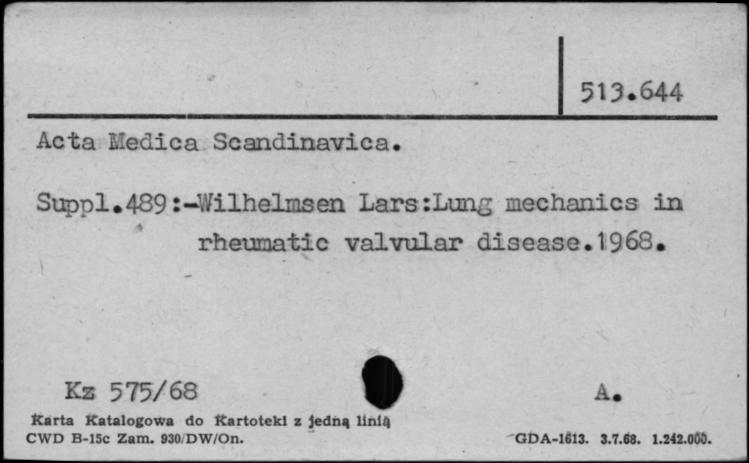 513.644

Acta Medica Scandinavica.

Suppl.489:-Wilhelmsen Lars:Lung mechanics in rheumatic valvular disease.1968.

Kz 575/68

A.

Karta Katalogowa do Kartoteki z jedną linią
CWD B-15c Zam. 930/DW/On.

GDA-1613. 3.7.68. 1.242.000.